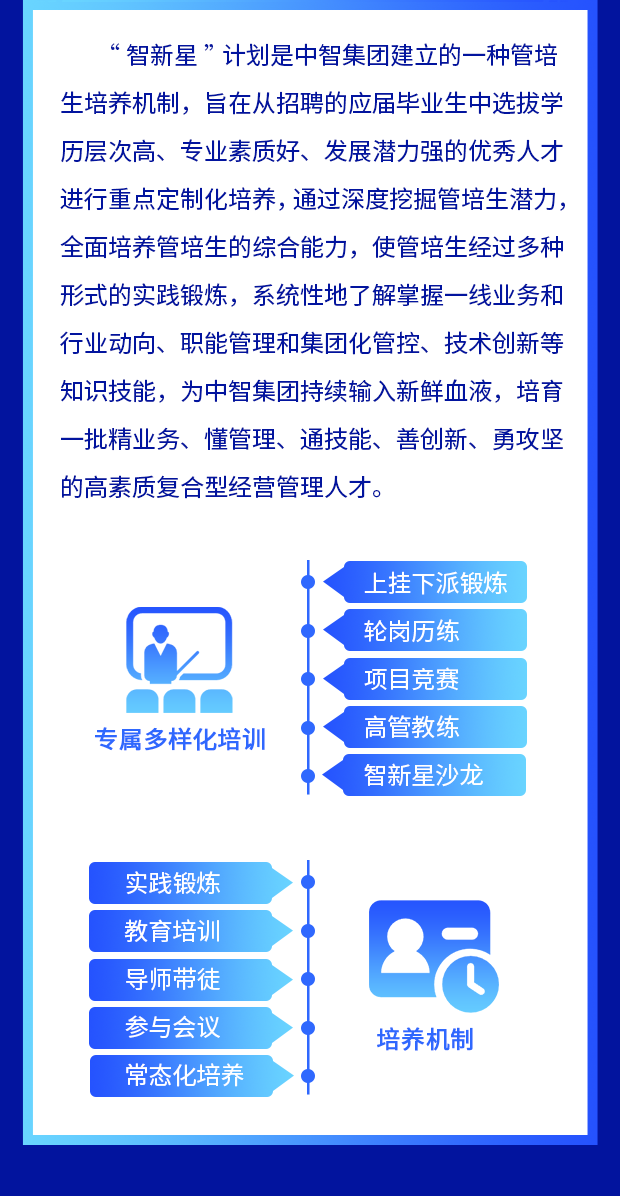 “智新星”计划是中智集团建立的一种管培生培养机制，旨在从招聘的应届毕业生中选拔学历层次高、专业素质好、发展潜力强的优秀人才进行重点定制化培养，通过深度挖掘管培生潜力，全面培养管培生的综合能力，使管培生经过多种形式的实践锻炼，系统性地了解掌握一线业务和行业动向、职能管理和集团化管控、技术创新等知识技能，为中智集团持续输入新鲜血液，培育一批精业务、懂管理、通技能、善创新、勇攻坚的高素质复合型经营管理人才。

专属多样化培训

上挂下派锻炼

轮岗历练

项目竞赛

高管教练

智新星沙龙

实践锻炼

教育培训

导师带徒

参与会议

常态化培养

培养机制